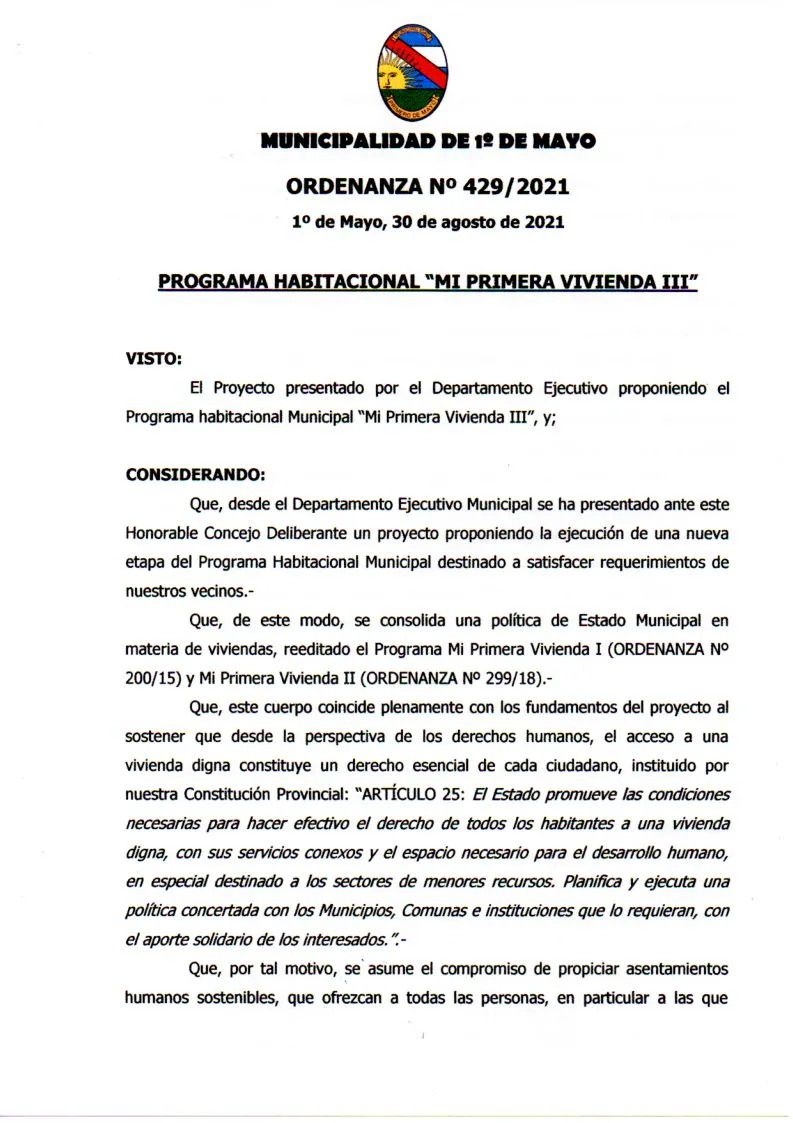 MUNICIPALIDAD DE 1º DE MAYO

ORDENANZA Nº 429/2021

1º de Mayo, 30 de agosto de 2021

PROGRAMA HABITACIONAL "MI PRIMERA VIVIENDA III"

VISTO:

El Proyecto presentado por el Departamento Ejecutivo proponiendo el Programa habitacional Municipal "Mi Primera Vivienda III", y;

CONSIDERANDO:

Que, desde el Departamento Ejecutivo Municipal se ha presentado ante este Honorable Concejo Deliberante un proyecto proponiendo la ejecución de una nueva etapa del Programa Habitacional Municipal destinado a satisfacer requerimientos de nuestros vecinos.-

Que, de este modo, se consolida una política de Estado Municipal en materia de viviendas, reeditado el Programa Mi Primera Vivienda I (ORDENANZA Nº 200/15) y Mi Primera Vivienda II (ORDENANZA Nº 299/18).-

Que, este cuerpo coincide plenamente con los fundamentos del proyecto al sostener que desde la perspectiva de los derechos humanos, el acceso a una vivienda digna constituye un derecho esencial de cada ciudadano, instituido por nuestra Constitución Provincial: "ARTÍCULO 25: El Estado promueve las condiciones necesarias para hacer efectivo el derecho de todos los habitantes a una vivienda digna, con sus servicios conexos y el espacio necesario para el desarrollo humano, en especial destinado a los sectores de menores recursos. Planifica y ejecuta una política concertada con los Municipios, Comunas e instituciones que lo requieran, con el aporte solidario de los interesados.".-

Que, por tal motivo, se asume el compromiso de propiciar asentamientos humanos sostenibles, que ofrezcan a todas las personas, en particular a las que